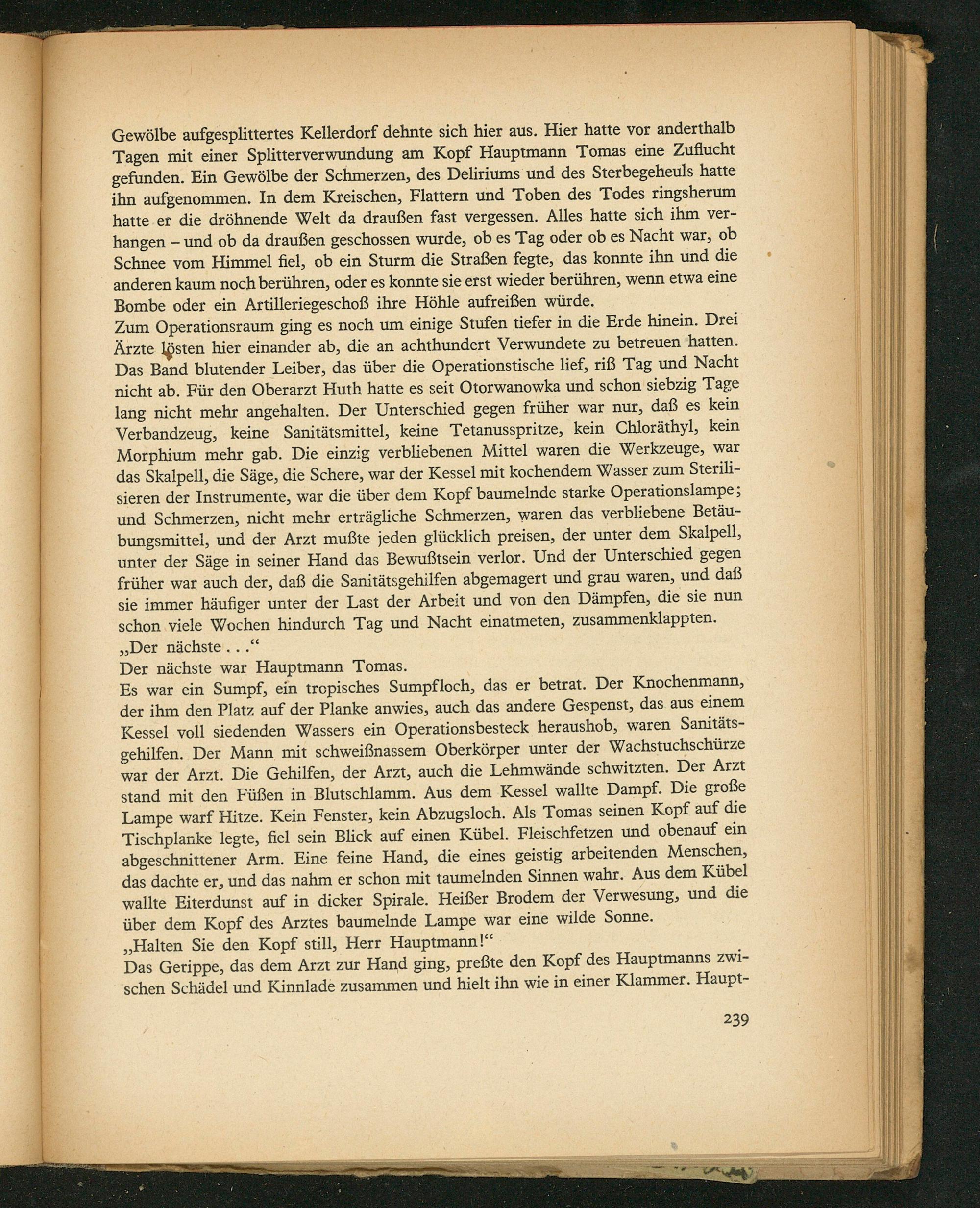 Gewölbe aufgesplittertes Kellerdorf dehnte sich hier aus. Hier hatte vor anderthalb Tagen mit einer Splitterverwundung am Kopf Hauptmann Tomas eine Zuflucht gefunden. Ein Gewölbe der Schmerzen, des Deliriums und des Sterbegeheuls hatte ihn aufgenommen. In dem Kreischen, Flattern und Toben des Todes ringsherum hatte er die dröhnende Welt da draußen fast vergessen. Alles hatte sich ihm verhangen – und ob da draußen geschossen wurde, ob es Tag oder ob es Nacht war, ob Schnee vom Himmel fiel, ob ein Sturm die Straßen fegte, das konnte ihn und die anderen kaum noch berühren, oder es konnte sie erst wieder berühren, wenn etwa eine Bombe oder ein Artilleriegeschoß ihre Höhle aufreißen würde.
Zum Operationsraum ging es noch um einige Stufen tiefer in die Erde hinein. Drei Ärzte lösten hier einander ab, die an achthundert Verwundete zu betreuen hatten. Das Band blutender Leiber, das über die Operationstische lief, riß Tag und Nacht nicht ab. Für den Oberarzt Huth hatte es seit Otorwanowka und schon siebzig Tage lang nicht mehr angehalten. Der Unterschied gegen früher war nur, daß es kein Verbandzeug, keine Sanitätsmittel, keine Tetanusspritze, kein Chloräthyl, kein Morphium mehr gab. Die einzig verbliebenen Mittel waren die Werkzeuge, war das Skalpell, die Säge, die Schere, war der Kessel mit kochendem Wasser zum Sterilisieren der Instrumente, war die über dem Kopf baumelnde starke Operationslampe; und Schmerzen, nicht mehr erträgliche Schmerzen, waren das verbliebene Betäubungsmittel, und der Arzt mußte jeden glücklich preisen, der unter dem Skalpell, unter der Säge in seiner Hand das Bewußtsein verlor. Und der Unterschied gegen früher war auch der, daß die Sanitätsgehilfen abgemagert und grau waren, und daß sie immer häufiger unter der Last der Arbeit und von den Dämpfen, die sie nun schon viele Wochen hindurch Tag und Nacht einatmeten, zusammenklappten.
„Der nächste . . .“
Der nächste war Hauptmann Tomas.
Es war ein Sumpf, ein tropisches Sumpfloch, das er betrat. Der Knochenmann, der ihm den Platz auf der Planke anwies, auch das andere Gespenst, das aus einem Kessel voll siedenden Wassers ein Operationsbesteck heraushob, waren Sanitätsgehilfen. Der Mann mit schweißnassem Oberkörper unter der Wachstuchschürze war der Arzt. Die Gehilfen, der Arzt, auch die Lehmwände schwitzten. Der Arzt stand mit den Füßen in Blutschlamm. Aus dem Kessel wallte Dampf. Die große Lampe warf Hitze. Kein Fenster, kein Abzugsloch. Als Tomas seinen Kopf auf die Tischplanke legte, fiel sein Blick auf einen Kübel. Fleischfetzen und obenauf ein abgeschnittener Arm. Eine feine Hand, die eines geistig arbeitenden Menschen, das dachte er, und das nahm er schon mit taumelnden Sinnen wahr. Aus dem Kübel wallte Eiterdunst auf in dicker Spirale. Heißer Brodem der Verwesung, und die über dem Kopf des Arztes baumelnde Lampe war eine wilde Sonne.
„Halten Sie den Kopf still, Herr Hauptmann!“
Das Gerippe, das dem Arzt zur Hand ging, preßte den Kopf des Hauptmanns zwischen Schädel und Kinnlade zusammen und hielt ihn wie in einer Klammer. Haupt-

239